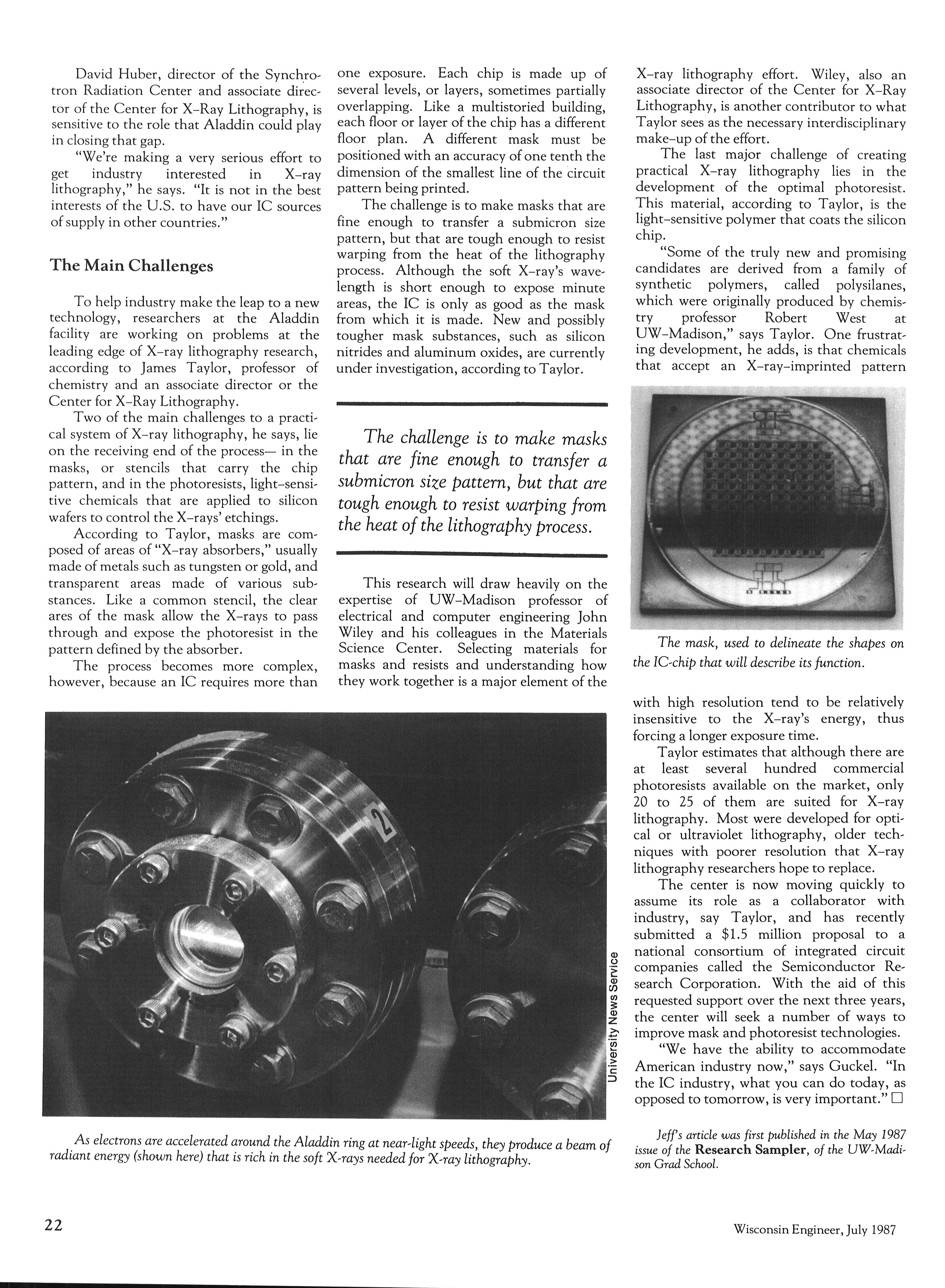 David Huber, director of the Synchrotron Radiation Center and associate director of the Center for X-Ray Lithography, is sensitive to the role that Aladdin could play in closing that gap.

"We're making a very serious effort to get industry interested in X-ray lithography," he says. "It is not in the best interests of the U.S. to have our IC sources of supply in other countries."

The Main Challenges

To help industry make the leap to a new technology, researchers at the Aladdin facility are working on problems at the leading edge of X-ray lithography research, according to James Taylor, professor of chemistry and an associate director or the Center for X-Ray Lithography.

Two of the main challenges to a practical system of X-ray lithography, he says, lie on the receiving end of the process— in the masks, or stencils that carry the chip pattern, and in the photoresists, light-sensitive chemicals that are applied to silicon wafers to control the X-rays' etchings.

According to Taylor, masks are composed of areas of "X-ray absorbers," usually made of metals such as tungsten or gold, and transparent areas made of various substances. Like a common stencil, the clear ares of the mask allow the X-rays to pass through and expose the photoresist in the pattern defined by the absorber.

The process becomes more complex, however, because an IC requires more than one exposure. Each chip is made up of several levels, or layers, sometimes partially overlapping. Like a multistoried building, each floor or layer of the chip has a different floor plan. A different mask must be positioned with an accuracy of one tenth the dimension of the smallest line of the circuit pattern being printed.

The challenge is to make masks that are fine enough to transfer a submicron size pattern, but that are tough enough to resist warping from the heat of the lithography process. Although the soft X-ray's wavelength is short enough to expose minute areas, the IC is only as good as the mask from which it is made. New and possibly tougher mask substances, such as silicon nitrides and aluminum oxides, are currently under investigation, according to Taylor.

The challenge is to make masks that are fine enough to transfer a submicron size pattern, but that are tough enough to resist warping from the heat of the lithography process.

This research will draw heavily on the expertise of UW-Madison professor of electrical and computer engineering John Wiley and his colleagues in the Materials Science Center. Selecting materials for masks and resists and understanding how they work together is a major element of the X-ray lithography effort. Wiley, also an associate director of the Center for X-Ray Lithography, is another contributor to what Taylor sees as the necessary interdisciplinary make-up of the effort.

The last major challenge of creating practical X-ray lithography lies in the development of the optimal photoresist. This material, according to Taylor, is the light-sensitive polymer that coats the silicon chip.

"Some of the truly new and promising candidates are derived from a family of synthetic polymers, called polysilanes, which were originally produced by chemistry professor Robert West at UW-Madison," says Taylor. One frustrating development, he adds, is that chemicals that accept an X-ray-imprinted pattern

The mask, used to delineate the shapes on the IC-chip that will describe its function.

with high resolution tend to be relatively insensitive to the X-ray's energy, thus forcing a longer exposure time.

Taylor estimates that although there are at least several hundred commercial photoresists available on the market, only 20 to 25 of them are suited for X-ray lithography. Most were developed for optical or ultraviolet lithography, older techniques with poorer resolution that X-ray lithography researchers hope to replace.

The center is now moving quickly to assume its role as a collaborator with industry, say Taylor, and has recently submitted a $1.5 million proposal to a national consortium of integrated circuit companies called the Semiconductor Research Corporation. With the aid of this requested support over the next three years, the center will seek a number of ways to improve mask and photoresist technologies.

"We have the ability to accommodate American industry now," says Guckel. "In the IC industry, what you can do today, as opposed to tomorrow, is very important." □

2

University News Service

As electrons are accelerated around the Aladdin ring at near-light speeds, they produce a beam of radiant energy (shown here) that is rich in the soft X-rays needed for X-ray lithography.

Jeff's article was first published in the May 1987 issue of the Research Sampler, of the UW-Madison Grad School.

22

Wisconsin Engineer, July 1987